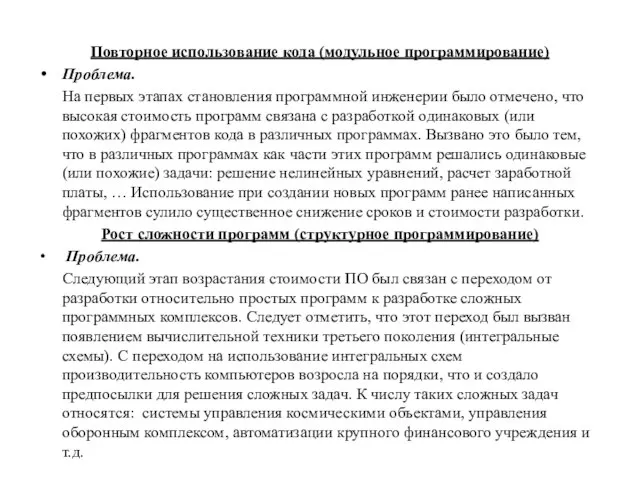 Повторное использование кода (модульное программирование)

• Проблема.

На первых этапах становления программной инженерии было отмечено, что высокая стоимость программ связана с разработкой одинаковых (или похожих) фрагментов кода в различных программах. Вызвано это было тем, что в различных программах как части этих программ решались одинаковые (или похожие) задачи: решение нелинейных уравнений, расчет заработной платы, … Использование при создании новых программ ранее написанных фрагментов сулило существенное снижение сроков и стоимости разработки.

Рост сложности программ (структурное программирование)

• Проблема.

Следующий этап возрастания стоимости ПО был связан с переходом от разработки относительно простых программ к разработке сложных программных комплексов. Следует отметить, что этот переход был вызван появлением вычислительной техники третьего поколения (интегральные схемы). С переходом на использование интегральных схем производительность компьютеров возросла на порядки, что и создало предпосылки для решения сложных задач. К числу таких сложных задач относятся: системы управления космическими объектами, управления оборонным комплексом, автоматизации крупного финансового учреждения и т.д.